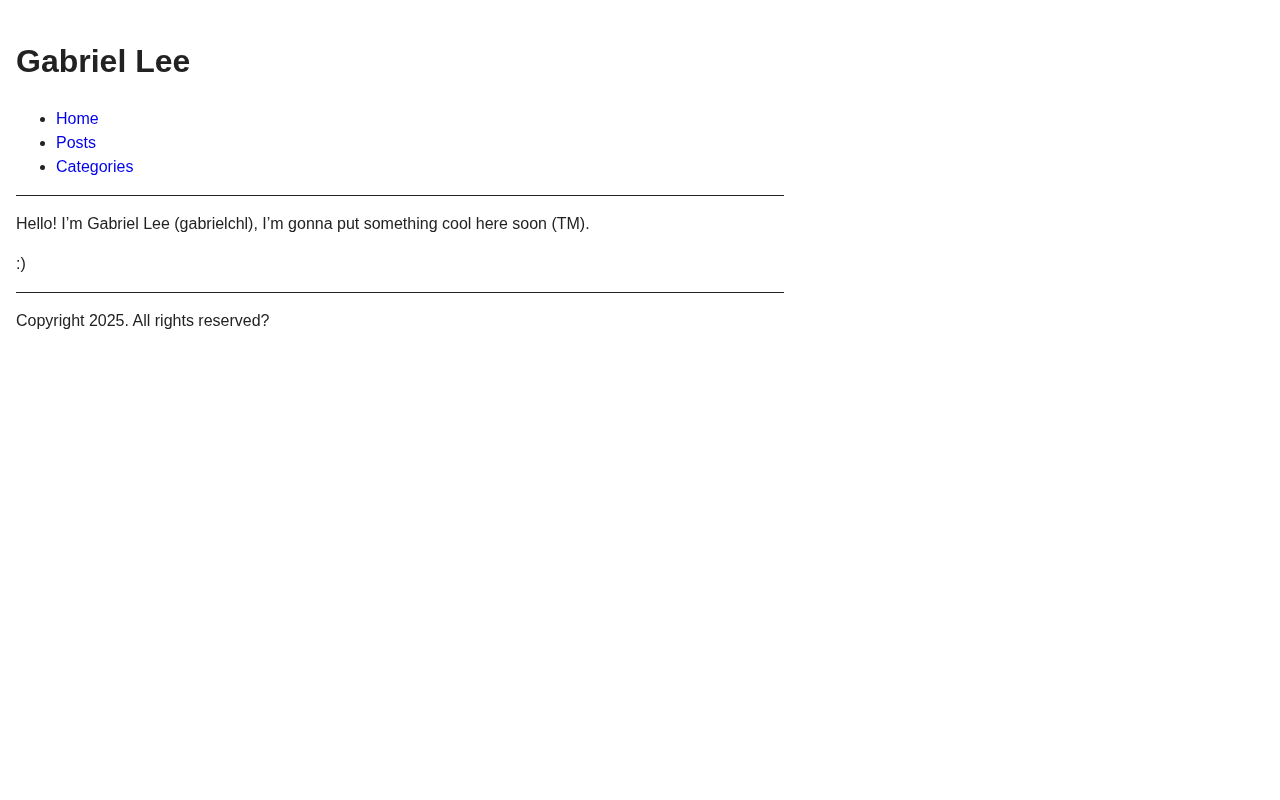 Gabriel Lee

• Home
• Posts
• Categories

Hello! I'm Gabriel Lee (gabrielchl), I'm gonna put something cool here soon (TM).

:)

Copyright 2025. All rights reserved?